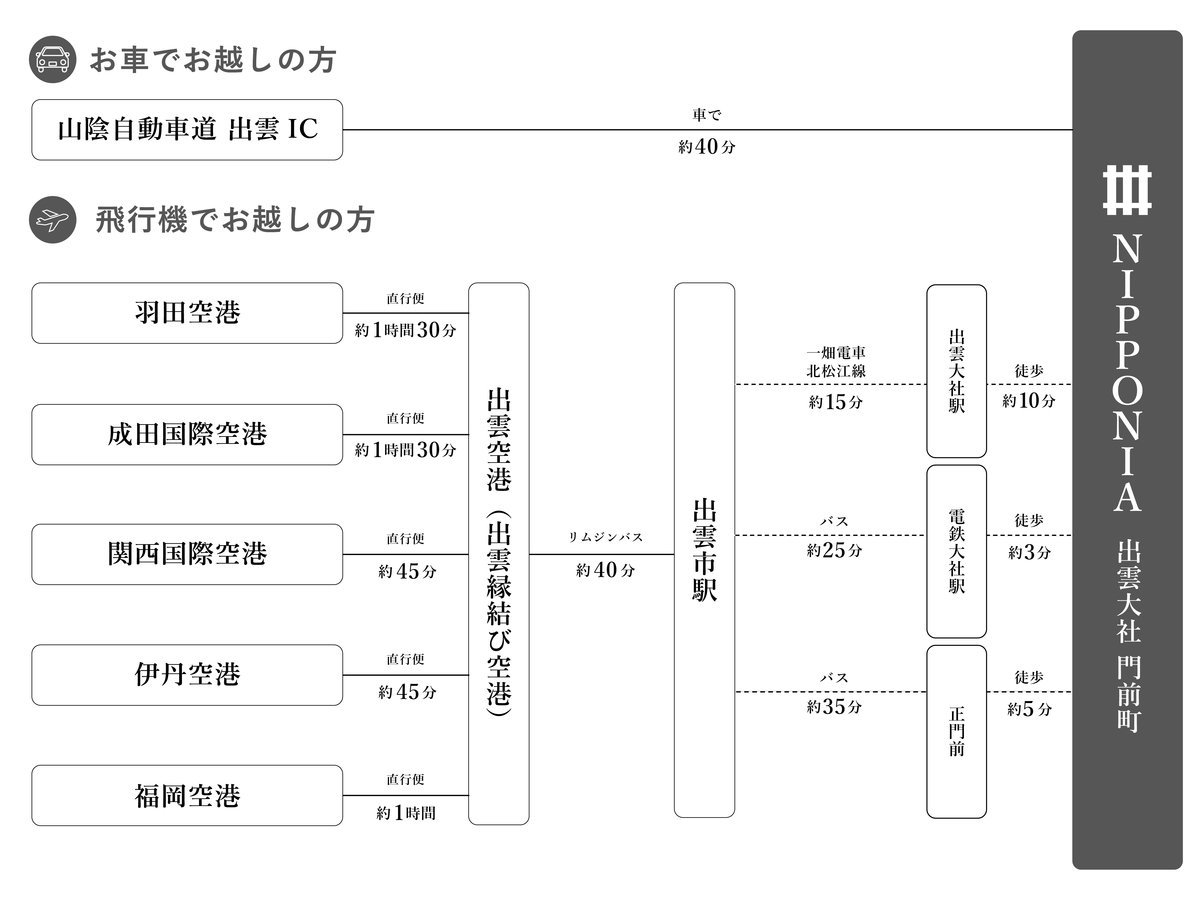 お車でお越しの方

山陰自動車道 出雲 IC

車で
約40分

飛行機でお越しの方

羽田空港
直行便
約1時間30分

成田国際空港
直行便
約1時間30分

関西国際空港
直行便
約45分

伊丹空港
直行便
約45分

福岡空港
直行便
約1時間

出雲空港（出雲縁結び空港）

リムジンバス
約40分

出雲市駅

一畑電車
北松江線
約15分

出雲大社駅

徒歩
約10分

バス
約25分

電鉄大社駅

徒歩
約3分

バス
約35分

正門前

徒歩
約5分

NIPPONIA 出雲大社 門前町